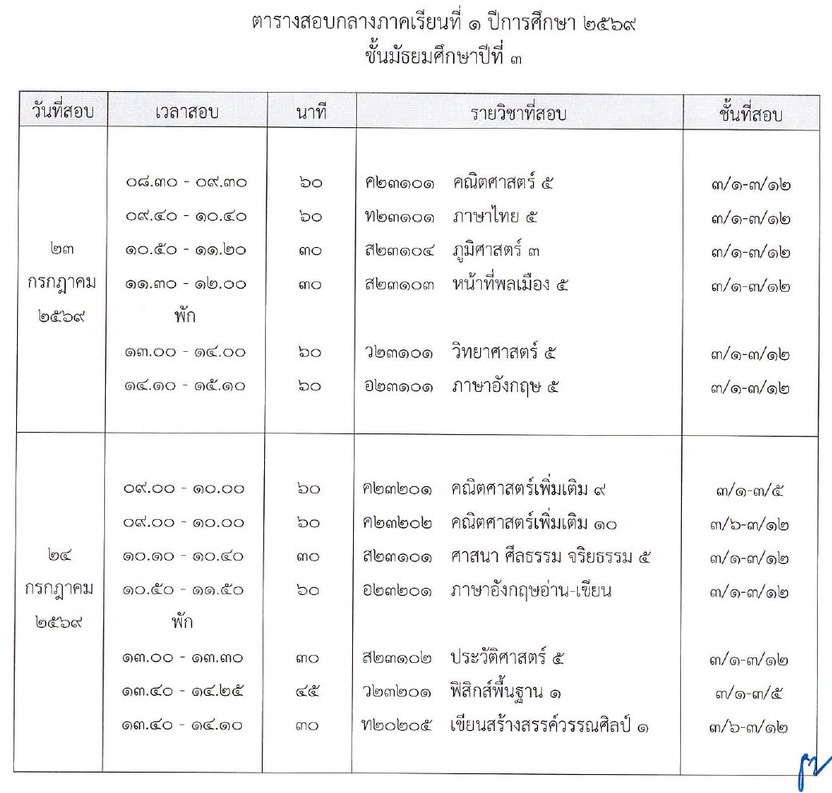 ตารางสอบกลางภาคเรียนที่ ๑ ปีการศึกษา ๒๕๖๙
ชั้นมัธยมศึกษาปีที่ ๓

| วันที่สอบ | เวลาสอบ | นาที | รายวิชาที่สอบ | ชั้นที่สอบ |
|---|---|---|---|---|
| ๒๓ กรกฎาคม ๒๕๖๙ | ๐๘.๓๐ - ๐๙.๓๐ | ๖๐ | ค๒๓๑๐๑ คณิตศาสตร์ ๕ | ๓/๑-๓/๑๒ |
| | ๐๙.๔๐ - ๑๐.๔๐ | ๖๐ | ท๒๓๑๐๑ ภาษาไทย ๕ | ๓/๑-๓/๑๒ |
| | ๑๐.๕๐ - ๑๑.๒๐ | ๓๐ | ส๒๓๑๐๔ ภูมิศาสตร์ ๓ | ๓/๑-๓/๑๒ |
| | ๑๑.๓๐ - ๑๒.๐๐ | ๓๐ | ส๒๓๑๐๓ หน้าที่พลเมือง ๕ | ๓/๑-๓/๑๒ |
| | พัก | | | |
| | ๑๓.๐๐ - ๑๔.๐๐ | ๖๐ | ว๒๓๑๐๑ วิทยาศาสตร์ ๕ | ๓/๑-๓/๑๒ |
| | ๑๔.๑๐ - ๑๕.๑๐ | ๖๐ | อ๒๓๑๐๑ ภาษาอังกฤษ ๕ | ๓/๑-๓/๑๒ |
| ๒๔ กรกฎาคม ๒๕๖๙ | ๐๙.๐๐ - ๑๐.๐๐ | ๖๐ | ค๒๓๒๐๑ คณิตศาสตร์เพิ่มเติม ๙ | ๓/๑-๓/๕ |
| | ๐๙.๐๐ - ๑๐.๐๐ | ๖๐ | ค๒๓๒๐๒ คณิตศาสตร์เพิ่มเติม ๑๐ | ๓/๖-๓/๑๒ |
| | ๑๐.๑๐ - ๑๐.๔๐ | ๓๐ | ส๒๓๑๐๑ ศาสนา ศีลธรรม จริยธรรม ๕ | ๓/๑-๓/๑๒ |
| | ๑๐.๕๐ - ๑๑.๕๐ | ๖๐ | อ๒๓๒๐๑ ภาษาอังกฤษอ่าน-เขียน | ๓/๑-๓/๑๒ |
| | พัก | | | |
| | ๑๓.๐๐ - ๑๓.๓๐ | ๓๐ | ส๒๓๑๐๒ ประวัติศาสตร์ ๕ | ๓/๑-๓/๑๒ |
| | ๑๓.๔๐ - ๑๔.๒๕ | ๔๕ | ว๒๓๒๐๑ ฟิสิกส์พื้นฐาน ๑ | ๓/๑-๓/๕ |
| | ๑๓.๔๐ - ๑๔.๑๐ | ๓๐ | ท๒๐๒๐๕ เขียนสร้างสรรค์วรรณศิลป์ ๑ | ๓/๖-๓/๑๒ |